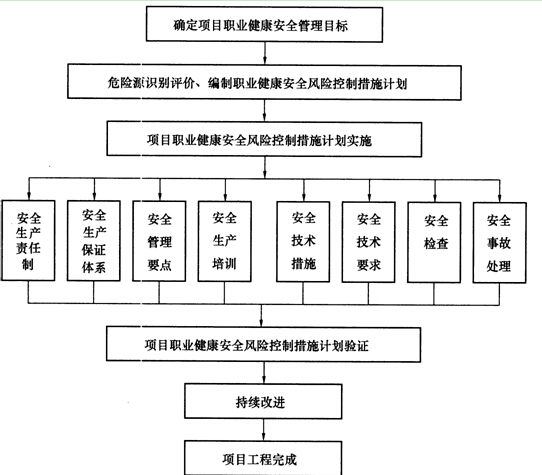 确定项目职业健康安全管理目标

危险源识别评价、编制职业健康安全风险控制措施计划

项目职业健康安全风险控制措施计划实施

安全生产责任制

安全生产保证体系

安全管理要点

安全生产培训

安全技术措施

安全技术要求

安全检查

安全事故处理

项目职业健康安全风险控制措施计划验证

持续改进

项目工程完成